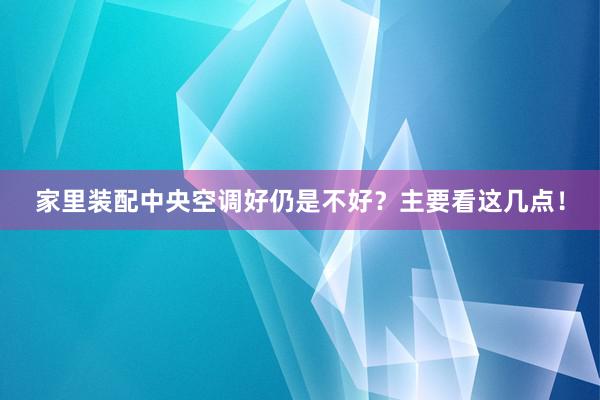 家里装配中央空调好仍是不好？主要看这几点！